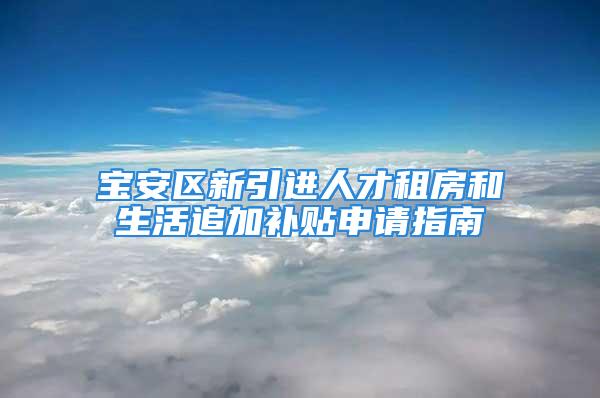 宝安区新引进人才租房和生活追加补贴申请指南